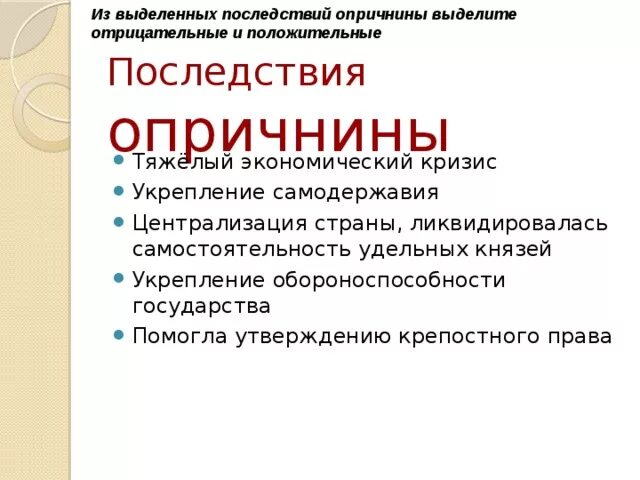 Из выделенных последствий опричнины выделите отрицательные и положительные

Последствия опричнины

• Тяжёлый экономический кризис
• Укрепление самодержавия
• Централизация страны, ликвидировалась самостоятельность удельных князей
• Укрепление обороноспособности государства
• Помогла утверждению крепостного права